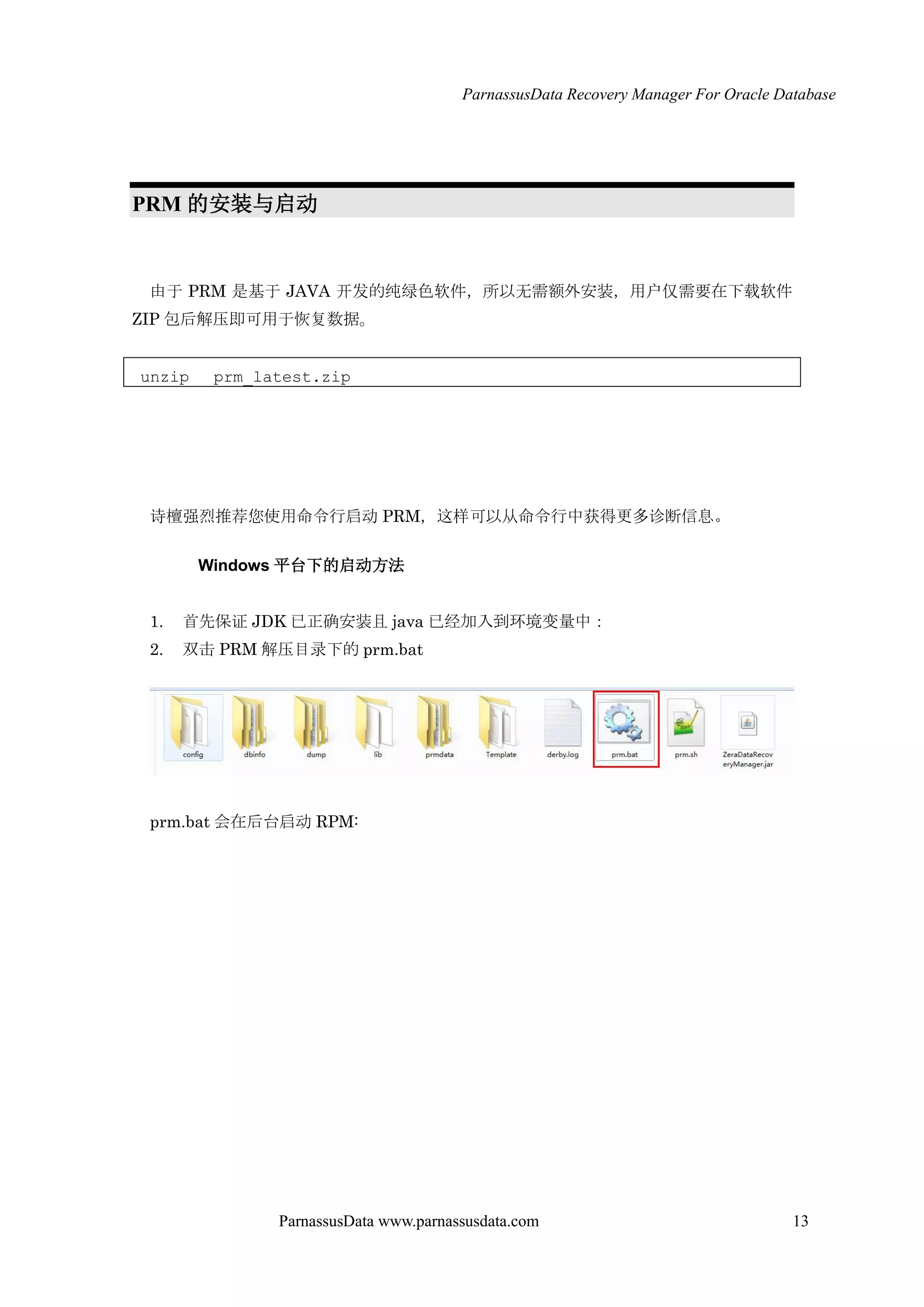 ParnassusData Recovery Manager For Oracle Database

PRM 的安装与启动

由于 PRM 是基于 JAVA 开发的纯绿色软件，所以无需额外安装，用户仅需要在下载软件 ZIP 包后解压即可用于恢复数据。

unzip   prm_latest.zip

诗檀强烈推荐您使用命令行启动 PRM，这样可以从命令行中获得更多诊断信息。

Windows 平台下的启动方法

1. 首先保证 JDK 已正确安装且 java 已经加入到环境变量中：
2. 双击 PRM 解压目录下的 prm.bat

config dbinfo dump lib prmdata Template derby.log prm.bat prm.sh ZeraDataRecoveryManager.jar

prm.bat 会在后台启动 RPM:

ParnassusData www.parnassusdata.com 13